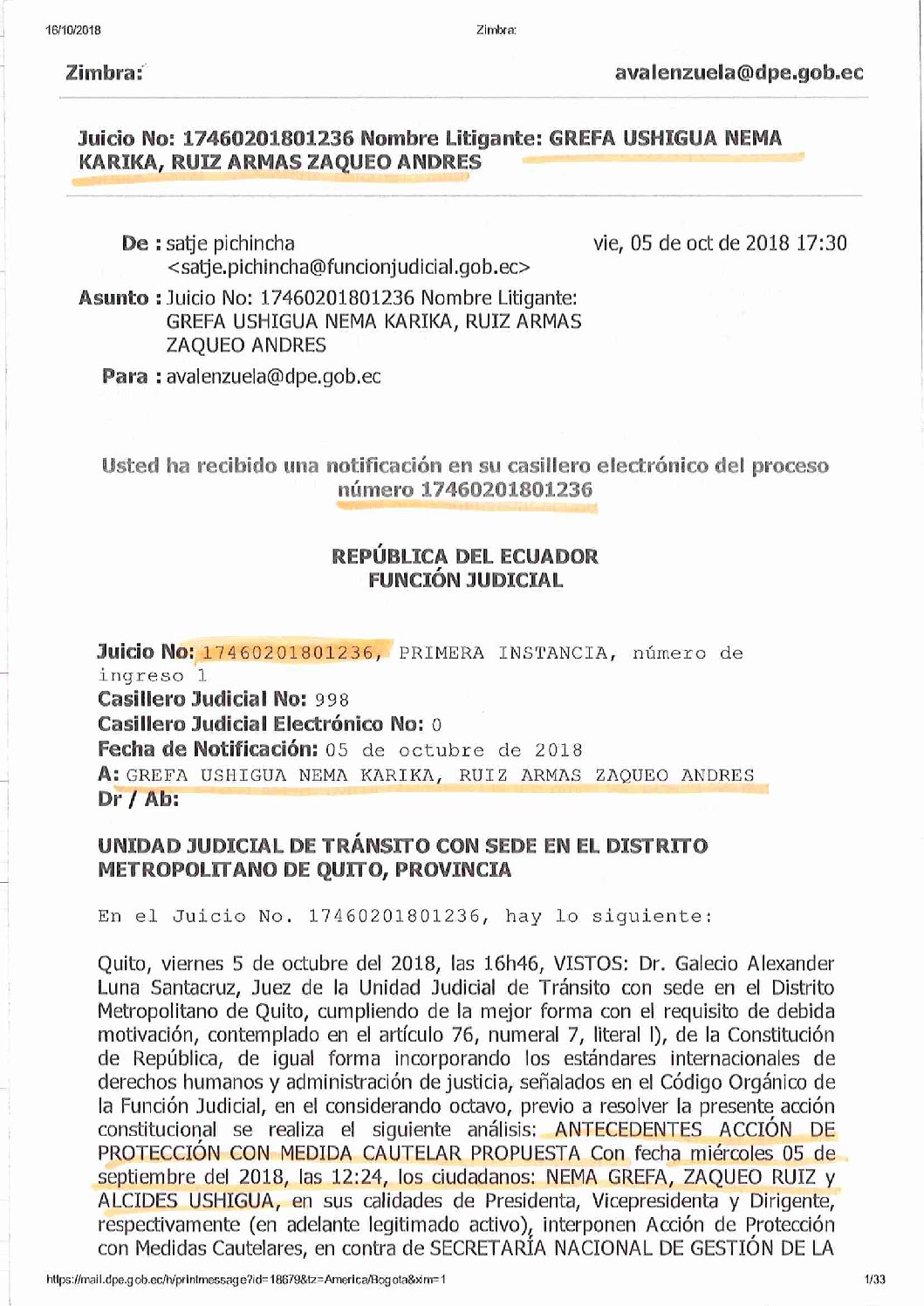 16/10/2018

Zimbra:

Zimbra:

avalenzuela@dpe.gob.ec

Juicio No: 17460201801236 Nombre Litigante: GREFA USHIGUA NEMA KARIKA, RUIZ ARMAS ZAQUEO ANDRES

De : satje pichincha <satje.pichincha@funcionjudicial.gob.ec>

vie, 05 de oct de 2018 17:30

Asunto : Juicio No: 17460201801236 Nombre Litigante: GREFA USHIGUA NEMA KARIKA, RUIZ ARMAS ZAQUEO ANDRES

Para : avalenzuela@dpe.gob.ec

Usted ha recibido una notificación en su casillero electrónico del proceso número 17460201801236

REPÚBLICA DEL ECUADOR
FUNCIÓN JUDICIAL

Juicio No: 17460201801236, PRIMERA INSTANCIA, número de ingreso 1
Casillero Judicial No: 998
Casillero Judicial Electrónico No: 0
Fecha de Notificación: 05 de octubre de 2018
A: GREFA USHIGUA NEMA KARIKA, RUIZ ARMAS ZAQUEO ANDRES
Dr / Ab:

UNIDAD JUDICIAL DE TRÁNSITO CON SEDE EN EL DISTRITO METROPOLITANO DE QUITO, PROVINCIA

En el Juicio No. 17460201801236, hay lo siguiente:

Quito, viernes 5 de octubre del 2018, las 16h46, VISTOS: Dr. Galecio Alexander Luna Santacruz, Juez de la Unidad Judicial de Tránsito con sede en el Distrito Metropolitano de Quito, cumpliendo de la mejor forma con el requisito de debida motivación, contemplado en el artículo 76, numeral 7, literal l), de la Constitución de República, de igual forma incorporando los estándares internacionales de derechos humanos y administración de justicia, señalados en el Código Orgánico de la Función Judicial, en el considerando octavo, previo a resolver la presente acción constitucional se realiza el siguiente análisis: ANTECEDENTES ACCIÓN DE PROTECCIÓN CON MEDIDA CAUTELAR PROPUESTA Con fecha miércoles 05 de septiembre del 2018, las 12:24, los ciudadanos: NEMA GREFA, ZAQUEO RUIZ y ALCIDES USHIGUA, en sus calidades de Presidenta, Vicepresidenta y Dirigente, respectivamente (en adelante legitimado activo), interponen Acción de Protección con Medidas Cautelares, en contra de SECRETARÍA NACIONAL DE GESTIÓN DE LA

https://mail.dpe.gob.ec/h/printmessage?id=18679&tz=America/Bogota&xim=1

1/33